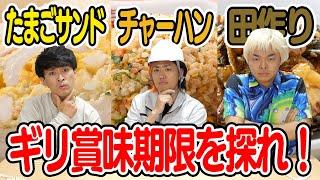 たまごサンド チャーハン 田作り

ギリ賞味期限を探れ！